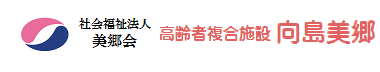 社会福祉法人
美郷会

高齢者複合施設 向島美郷